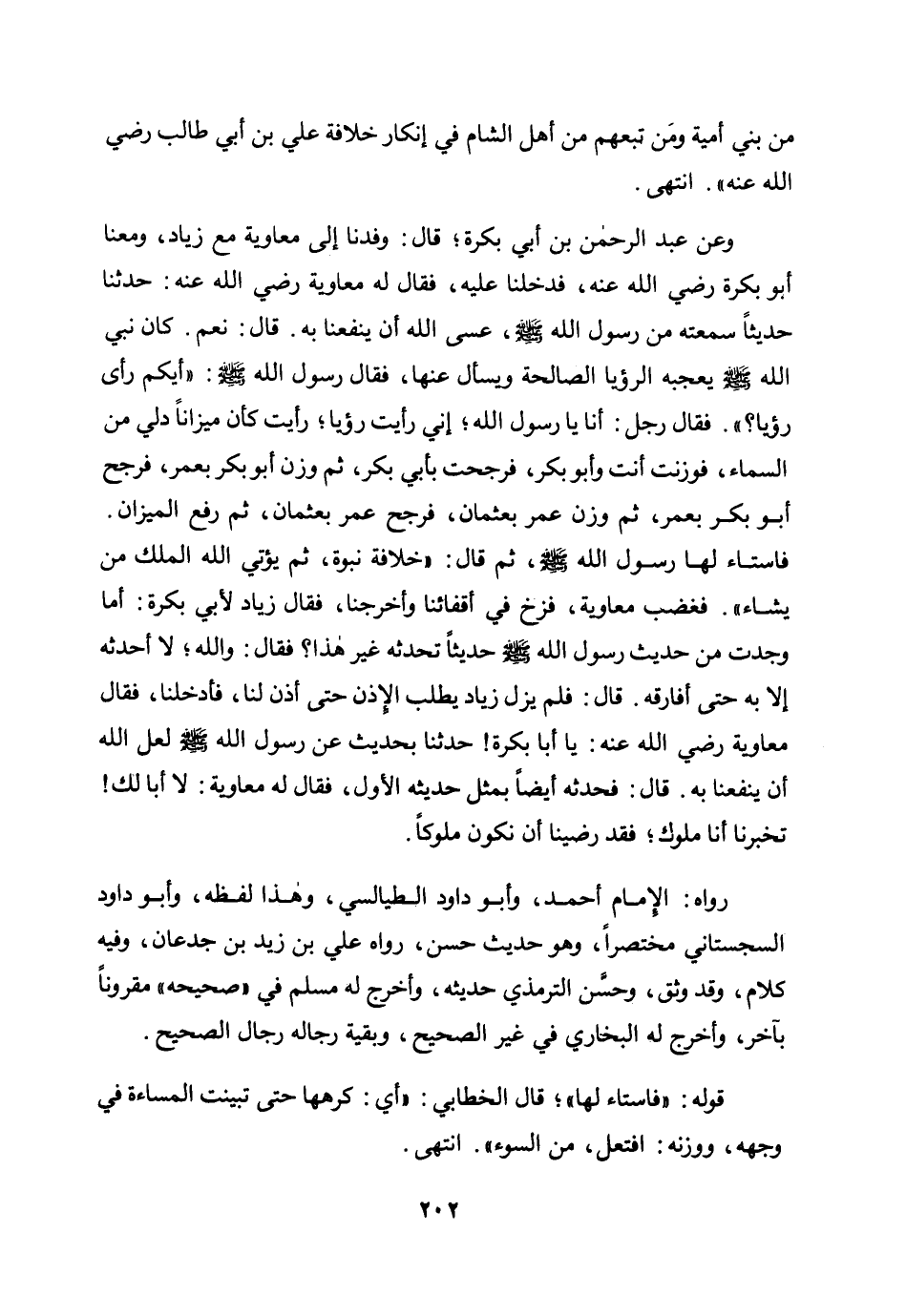 من بني أمية ومَن تبعهم من أهل الشام في إنكار خلافة علي بن أبي طالب رضي الله عنه». انتهى.

وعن عبد الرحمٰن بن أبي بكرة؛ قال: وفدنا إلى معاوية مع زياد، ومعنا أبو بكرة رضي الله عنه، فدخلنا عليه، فقال له معاوية رضي الله عنه: حدثنا حديثاً سمعته من رسول الله ﷺ، عسى الله أن ينفعنا به. قال: نعم. كان نبي الله ﷺ يعجبه الرؤيا الصالحة ويسأل عنها، فقال رسول الله ﷺ: «أيكم رأى رؤيا؟». فقال رجل: أنا يا رسول الله؛ إني رأيت رؤيا؛ رأيت كأن ميزاناً دلي من السماء، فوزنت أنت وأبو بكر، فرجحت بأبي بكر، ثم وزن أبو بكر بعمر، فرجح أبو بكر بعمر، ثم وزن عمر بعثمان، فرجح عمر بعثمان، ثم رفع الميزان. فاستاء لها رسول الله ﷺ، ثم قال: «خلافة نبوة، ثم يؤتي الله الملك من يشاء». فغضب معاوية، فزخ في أقفائنا وأخرجنا، فقال زياد لأبي بكرة: أما وجدت من حديث رسول الله ﷺ حديثاً تحدثه غير هٰذا؟ فقال: والله؛ لا أحدثه إلا به حتى أفارقه. قال: فلم يزل زياد يطلب الإذن حتى أذن لنا، فأدخلنا، فقال معاوية رضي الله عنه: يا أبا بكرة! حدثنا بحديث عن رسول الله ﷺ لعل الله أن ينفعنا به. قال: فحدثه أيضاً بمثل حديثه الأول، فقال له معاوية: لا أبا لك! تخبرنا أنا ملوك؛ فقد رضينا أن نكون ملوكاً.

رواه: الإمام أحمد، وأبو داود الطيالسي، وهٰذا لفظه، وأبو داود السجستاني مختصراً، وهو حديث حسن، رواه علي بن زيد بن جدعان، وفيه كلام، وقد وثق، وحسَّن الترمذي حديثه، وأخرج له مسلم في «صحيحه» مقروناً بآخر، وأخرج له البخاري في غير الصحيح، وبقية رجاله رجال الصحيح.

قوله: «فاستاء لها»؛ قال الخطابي: «أي: كرهها حتى تبينت المساءة في وجهه، ووزنه: افتعل، من السوء». انتهى.

٢٠٢